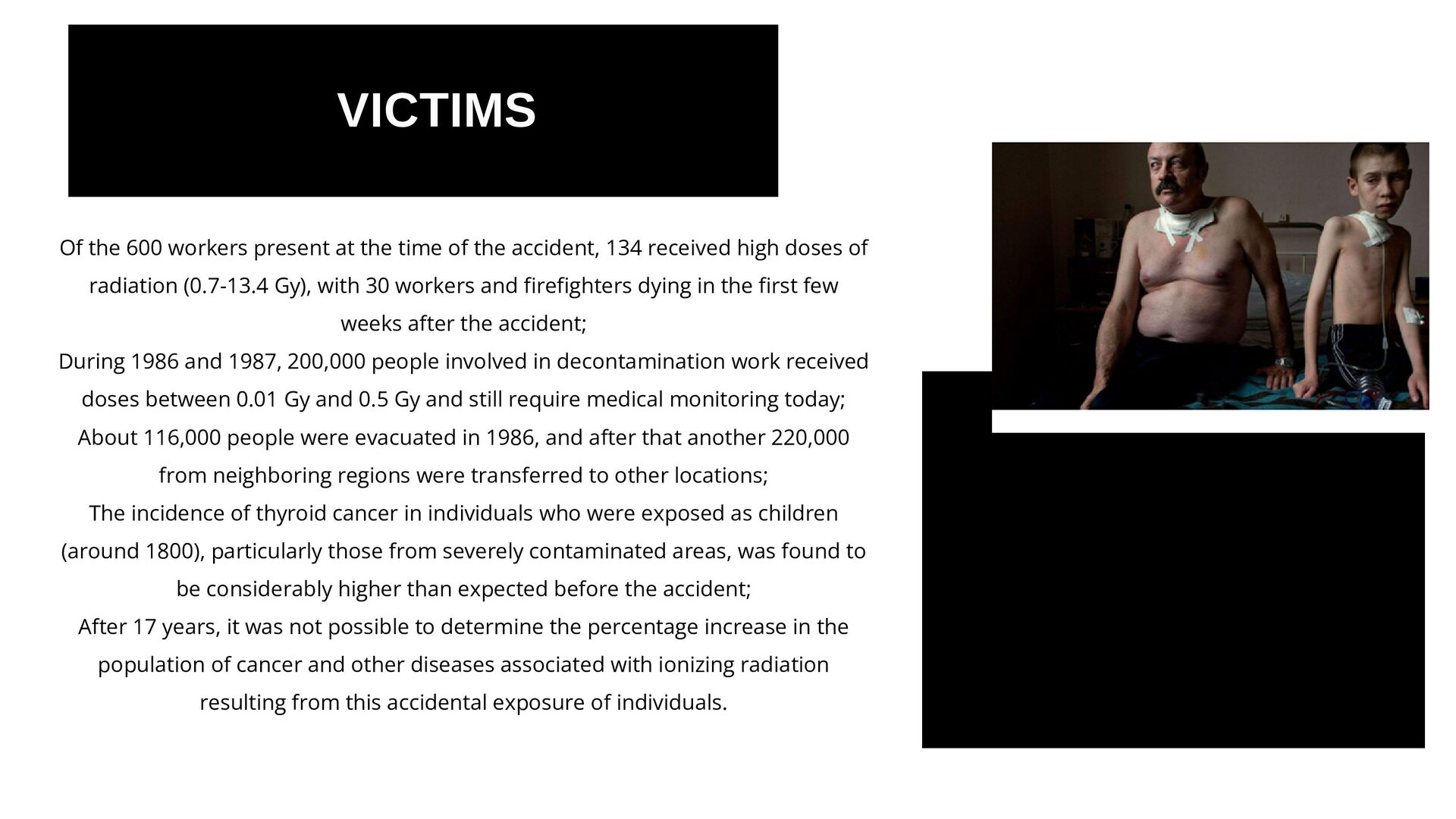 VICTIMS

Of the 600 workers present at the time of the accident, 134 received high doses of radiation (0.7-13.4 Gy), with 30 workers and firefighters dying in the first few weeks after the accident;
During 1986 and 1987, 200,000 people involved in decontamination work received doses between 0.01 Gy and 0.5 Gy and still require medical monitoring today;
About 116,000 people were evacuated in 1986, and after that another 220,000 from neighboring regions were transferred to other locations;
The incidence of thyroid cancer in individuals who were exposed as children (around 1800), particularly those from severely contaminated areas, was found to be considerably higher than expected before the accident;
After 17 years, it was not possible to determine the percentage increase in the population of cancer and other diseases associated with ionizing radiation resulting from this accidental exposure of individuals.